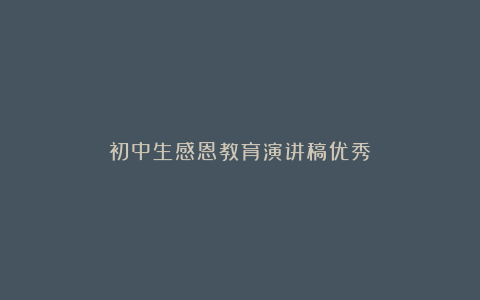 初中生感恩教育演讲稿优秀